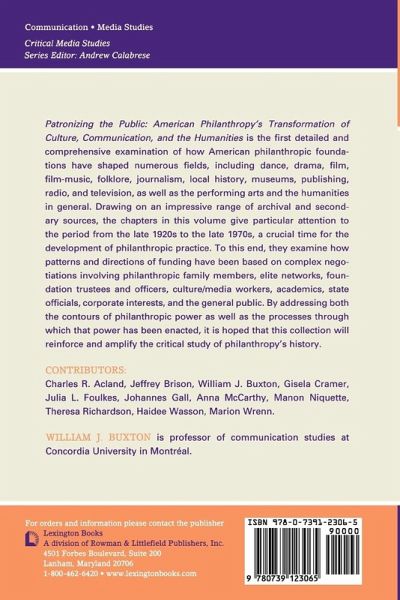 Communication • Media Studies

Critical Media Studies
Series Editor: Andrew Calabrese

Patronizing the Public: American Philanthropy's Transformation of Culture, Communication, and the Humanities is the first detailed and comprehensive examination of how American philanthropic foundations have shaped numerous fields, including dance, drama, film, film-music, folklore, journalism, local history, museums, publishing, radio, and television, as well as the performing arts and the humanities in general. Drawing on an impressive range of archival and secondary sources, the chapters in this volume give particular attention to the period from the late 1920s to the late 1970s, a crucial time for the development of philanthropic practice. To this end, they examine how patterns and directions of funding have been based on complex negotiations involving philanthropic family members, elite networks, foundation trustees and officers, culture/media workers, academics, state officials, corporate interests, and the general public. By addressing both the contours of philanthropic power as well as the processes through which that power has been enacted, it is hoped that this collection will reinforce and amplify the critical study of philanthropy's history.

CONTRIBUTORS:
Charles R. Acland, Jeffrey Brison, William J. Buxton, Gisela Cramer, Julia L. Foulkes, Johannes Gall, Anna McCarthy, Manon Niquette, Theresa Richardson, Haidee Wasson, Marion Wrenn.

WILLIAM J. BUXTON is professor of communication studies at Concordia University in Montréal.

For orders and information please contact the publisher
Lexington Books
A division of Rowman & Littlefield Publishers, Inc.
4501 Forbes Boulevard, Suite 200
Lanham, Maryland 20706
1-800-462-6420 • www.lexingtonbooks.com

ISBN 978-0-7391-2306-5
90000
9 780739 123065